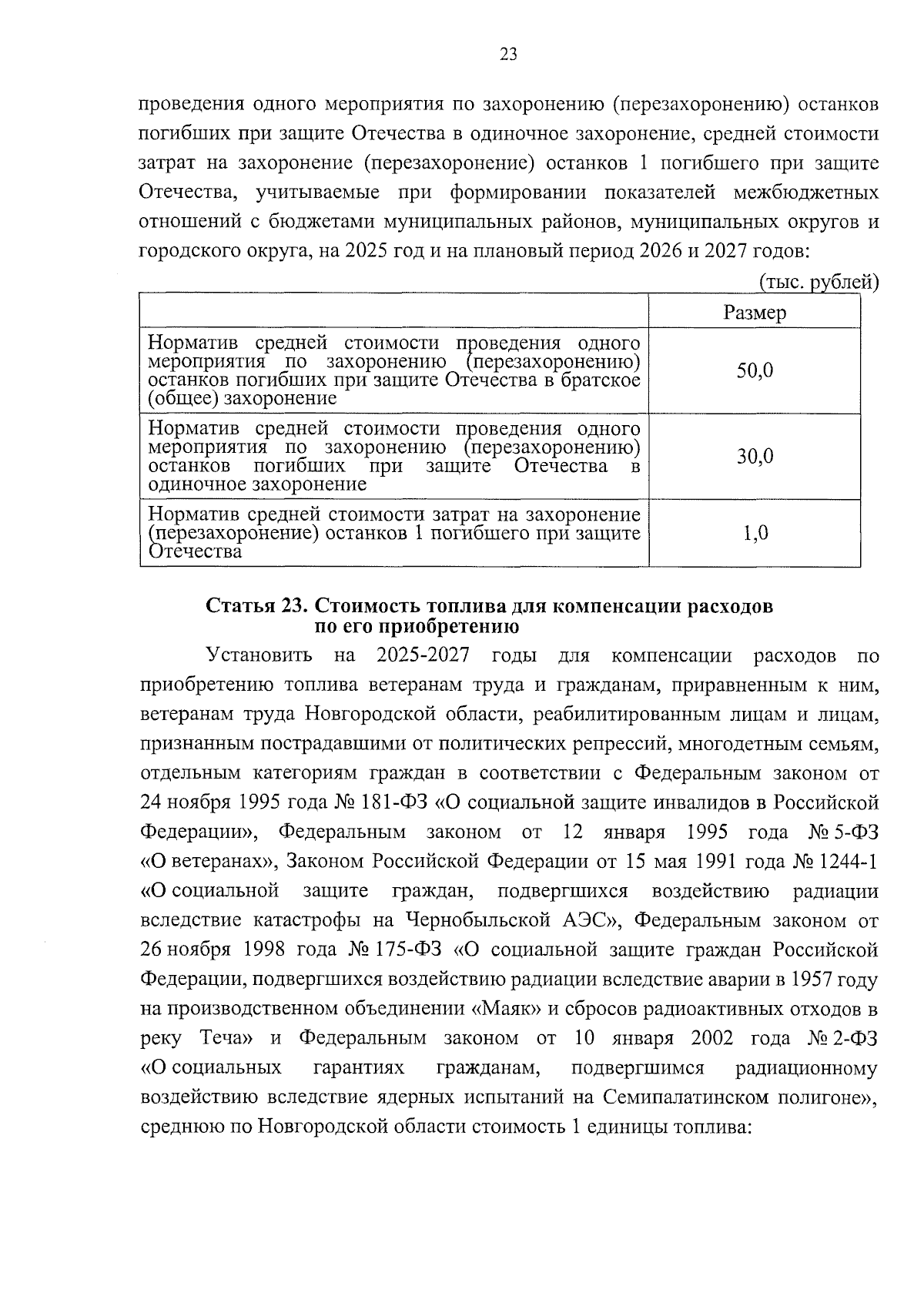 23

проведения одного мероприятия по захоронению (перезахоронению) останков погибших при защите Отечества в одиночное захоронение, средней стоимости затрат на захоронение (перезахоронение) останков 1 погибшего при защите Отечества, учитываемые при формировании показателей межбюджетных отношений с бюджетами муниципальных районов, муниципальных округов и городского округа, на 2025 год и на плановый период 2026 и 2027 годов:

(тыс. рублей)

| | Размер |
|---|---|
| Норматив средней стоимости проведения одного мероприятия по захоронению (перезахоронению) останков погибших при защите Отечества в братское (общее) захоронение | 50,0 |
| Норматив средней стоимости проведения одного мероприятия по захоронению (перезахоронению) останков погибших при защите Отечества в одиночное захоронение | 30,0 |
| Норматив средней стоимости затрат на захоронение (перезахоронение) останков 1 погибшего при защите Отечества | 1,0 |

Статья 23. Стоимость топлива для компенсации расходов по его приобретению

Установить на 2025-2027 годы для компенсации расходов по приобретению топлива ветеранам труда и гражданам, приравненным к ним, ветеранам труда Новгородской области, реабилитированным лицам и лицам, признанным пострадавшими от политических репрессий, многодетным семьям, отдельным категориям граждан в соответствии с Федеральным законом от 24 ноября 1995 года № 181-ФЗ «О социальной защите инвалидов в Российской Федерации», Федеральным законом от 12 января 1995 года № 5-ФЗ «О ветеранах», Законом Российской Федерации от 15 мая 1991 года № 1244-1 «О социальной защите граждан, подвергшихся воздействию радиации вследствие катастрофы на Чернобыльской АЭС», Федеральным законом от 26 ноября 1998 года № 175-ФЗ «О социальной защите граждан Российской Федерации, подвергшихся воздействию радиации вследствие аварии в 1957 году на производственном объединении «Маяк» и сбросов радиоактивных отходов в реку Теча» и Федеральным законом от 10 января 2002 года № 2-ФЗ «О социальных гарантиях гражданам, подвергшимся радиационному воздействию вследствие ядерных испытаний на Семипалатинском полигоне», среднюю по Новгородской области стоимость 1 единицы топлива: